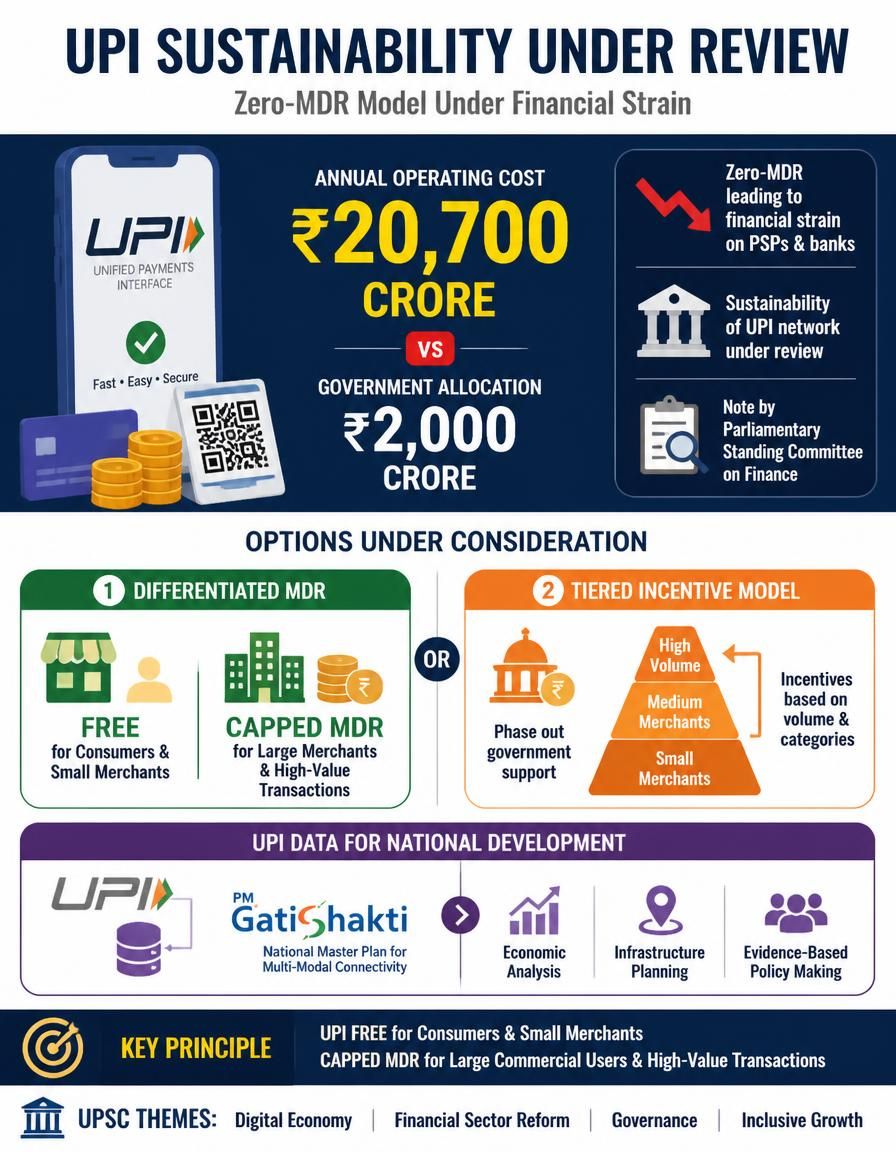 UPI SUSTAINABILITY UNDER REVIEW

Zero-MDR Model Under Financial Strain

UPI
UNIFIED PAYMENTS INTERFACE

Fast • Easy • Secure

ANNUAL OPERATING COST
₹20,700 CRORE

VS

GOVERNMENT ALLOCATION
₹2,000 CRORE

Zero-MDR leading to financial strain on PSPs & banks

Sustainability of UPI network under review

Note by Parliamentary Standing Committee on Finance

OPTIONS UNDER CONSIDERATION

1 DIFFERENTIATED MDR

FREE
for Consumers & Small Merchants

CAPPED MDR
for Large Merchants & High-Value Transactions

OR

2 TIERED INCENTIVE MODEL

Phase out government support

High Volume

Medium Merchants

Small Merchants

Incentives based on volume & categories

UPI DATA FOR NATIONAL DEVELOPMENT

UPI

PM GatiShakti
National Master Plan for Multi-Modal Connectivity

Economic Analysis

Infrastructure Planning

Evidence-Based Policy Making

KEY PRINCIPLE

UPI FREE for Consumers & Small Merchants
CAPPED MDR for Large Commercial Users & High-Value Transactions

UPSC THEMES: Digital Economy | Financial Sector Reform | Governance | Inclusive Growth